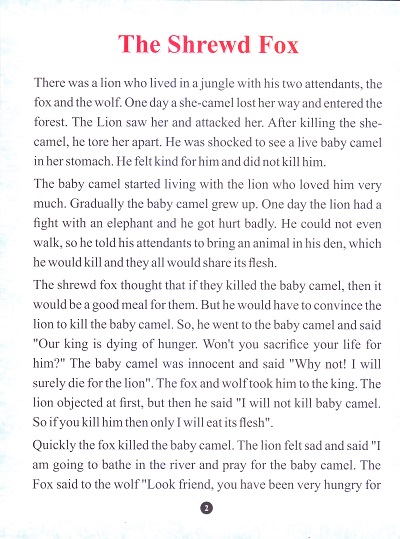 The Shrewd Fox

There was a lion who lived in a jungle with his two attendants, the fox and the wolf. One day a she-camel lost her way and entered the forest. The Lion saw her and attacked her. After killing the she-camel, he tore her apart. He was shocked to see a live baby camel in her stomach. He felt kind for him and did not kill him.

The baby camel started living with the lion who loved him very much. Gradually the baby camel grew up. One day the lion had a fight with an elephant and he got hurt badly. He could not even walk, so he told his attendants to bring an animal in his den, which he would kill and they all would share its flesh.

The shrewd fox thought that if they killed the baby camel, then it would be a good meal for them. But he would have to convince the lion to kill the baby camel. So, he went to the baby camel and said "Our king is dying of hunger. Won't you sacrifice your life for him?" The baby camel was innocent and said "Why not! I will surely die for the lion". The fox and wolf took him to the king. The lion objected at first, but then he said "I will not kill baby camel. So if you kill him then only I will eat its flesh".

Quickly the fox killed the baby camel. The lion felt sad and said "I am going to bathe in the river and pray for the baby camel. The Fox said to the wolf "Look friend, you have been very hungry for

2